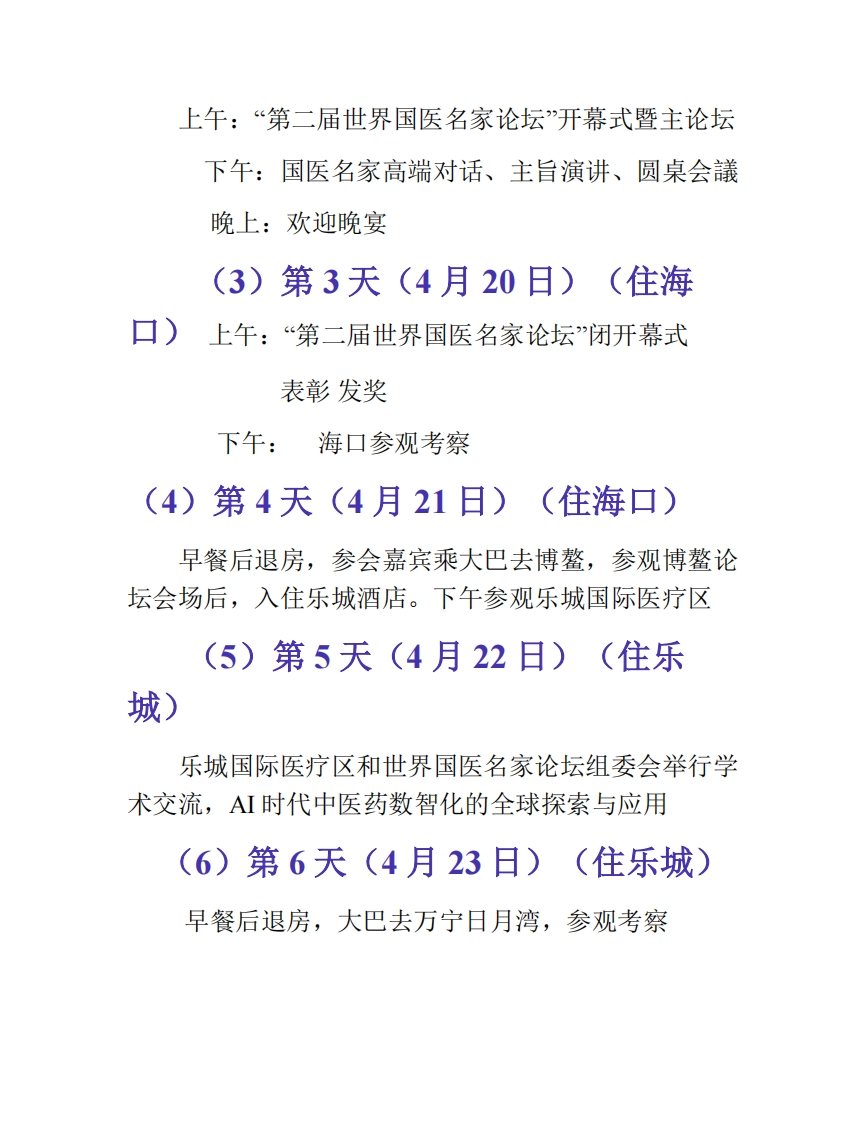 上午：“第二届世界国医名家论坛”开幕式暨主论坛

下午：国医名家高端对话、主旨演讲、圆桌会議

晚上：欢迎晚宴

（3）第 3 天（4 月 20 日）（住海口）

上午：“第二届世界国医名家论坛”闭开幕式

表彰 发奖

下午： 海口参观考察

（4）第 4 天（4 月 21 日）（住海口）

早餐后退房，参会嘉宾乘大巴去博鳌，参观博鳌论坛会场后，入住乐城酒店。下午参观乐城国际医疗区

（5）第 5 天（4 月 22 日）（住乐城）

乐城国际医疗区和世界国医名家论坛组委会举行学术交流，AI 时代中医药数智化的全球探索与应用

（6）第 6 天（4 月 23 日）（住乐城）

早餐后退房，大巴去万宁日月湾，参观考察